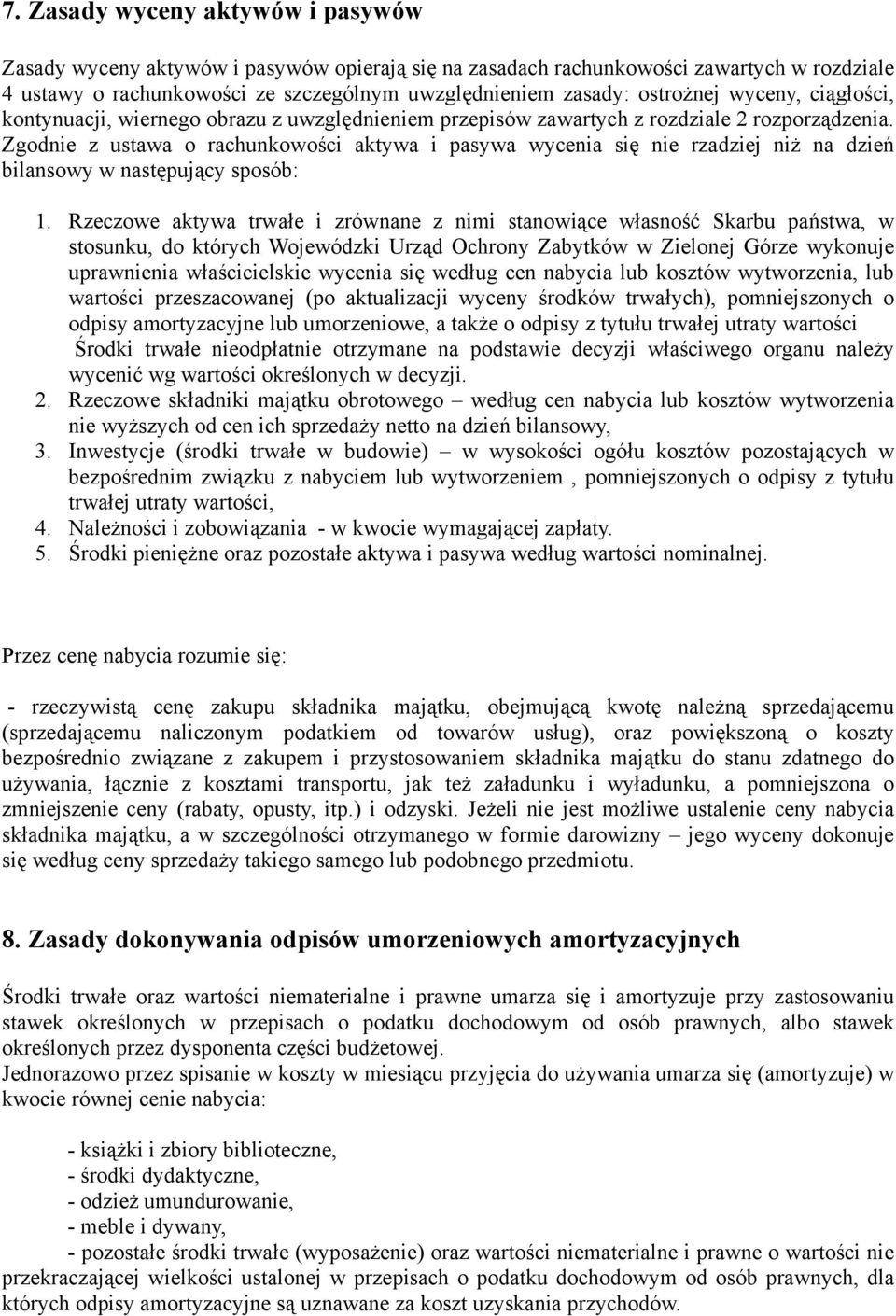 7. Zasady wyceny aktywów i pasywów

Zasady wyceny aktywów i pasywów opierają się na zasadach rachunkowości zawartych w rozdziale 4 ustawy o rachunkowości ze szczególnym uwzględnieniem zasady: ostrożnej wyceny, ciągłości, kontynuacji, wiernego obrazu z uwzględnieniem przepisów zawartych z rozdziale 2 rozporządzenia. Zgodnie z ustawa o rachunkowości aktywa i pasywa wycenia się nie rzadziej niż na dzień bilansowy w następujący sposób:

1. Rzeczowe aktywa trwałe i zrównane z nimi stanowiące własność Skarbu państwa, w stosunku, do których Wojewódzki Urząd Ochrony Zabytków w Zielonej Górze wykonuje uprawnienia właścicielskie wycenia się według cen nabycia lub kosztów wytworzenia, lub wartości przeszacowanej (po aktualizacji wyceny środków trwałych), pomniejszonych o odpisy amortyzacyjne lub umorzeniowe, a także o odpisy z tytułu trwałej utraty wartości Środki trwałe nieodpłatnie otrzymane na podstawie decyzji właściwego organu należy wycenić wg wartości określonych w decyzji.
2. Rzeczowe składniki majątku obrotowego – według cen nabycia lub kosztów wytworzenia nie wyższych od cen ich sprzedaży netto na dzień bilansowy,
3. Inwestycje (środki trwałe w budowie) – w wysokości ogółu kosztów pozostających w bezpośrednim związku z nabyciem lub wytworzeniem , pomniejszonych o odpisy z tytułu trwałej utraty wartości,
4. Należności i zobowiązania - w kwocie wymagającej zapłaty.
5. Środki pieniężne oraz pozostałe aktywa i pasywa według wartości nominalnej.

Przez cenę nabycia rozumie się:

- rzeczywistą cenę zakupu składnika majątku, obejmującą kwotę należną sprzedającemu (sprzedającemu naliczonym podatkiem od towarów usług), oraz powiększoną o koszty bezpośrednio związane z zakupem i przystosowaniem składnika majątku do stanu zdatnego do używania, łącznie z kosztami transportu, jak też załadunku i wyładunku, a pomniejszona o zmniejszenie ceny (rabaty, opusty, itp.) i odzyski. Jeżeli nie jest możliwe ustalenie ceny nabycia składnika majątku, a w szczególności otrzymanego w formie darowizny – jego wyceny dokonuje się według ceny sprzedaży takiego samego lub podobnego przedmiotu.

8. Zasady dokonywania odpisów umorzeniowych amortyzacyjnych

Środki trwałe oraz wartości niematerialne i prawne umarza się i amortyzuje przy zastosowaniu stawek określonych w przepisach o podatku dochodowym od osób prawnych, albo stawek określonych przez dysponenta części budżetowej.
Jednorazowo przez spisanie w koszty w miesiącu przyjęcia do używania umarza się (amortyzuje) w kwocie równej cenie nabycia:

- książki i zbiory biblioteczne,
- środki dydaktyczne,
- odzież umundurowanie,
- meble i dywany,
- pozostałe środki trwałe (wyposażenie) oraz wartości niematerialne i prawne o wartości nie przekraczającej wielkości ustalonej w przepisach o podatku dochodowym od osób prawnych, dla których odpisy amortyzacyjne są uznawane za koszt uzyskania przychodów.